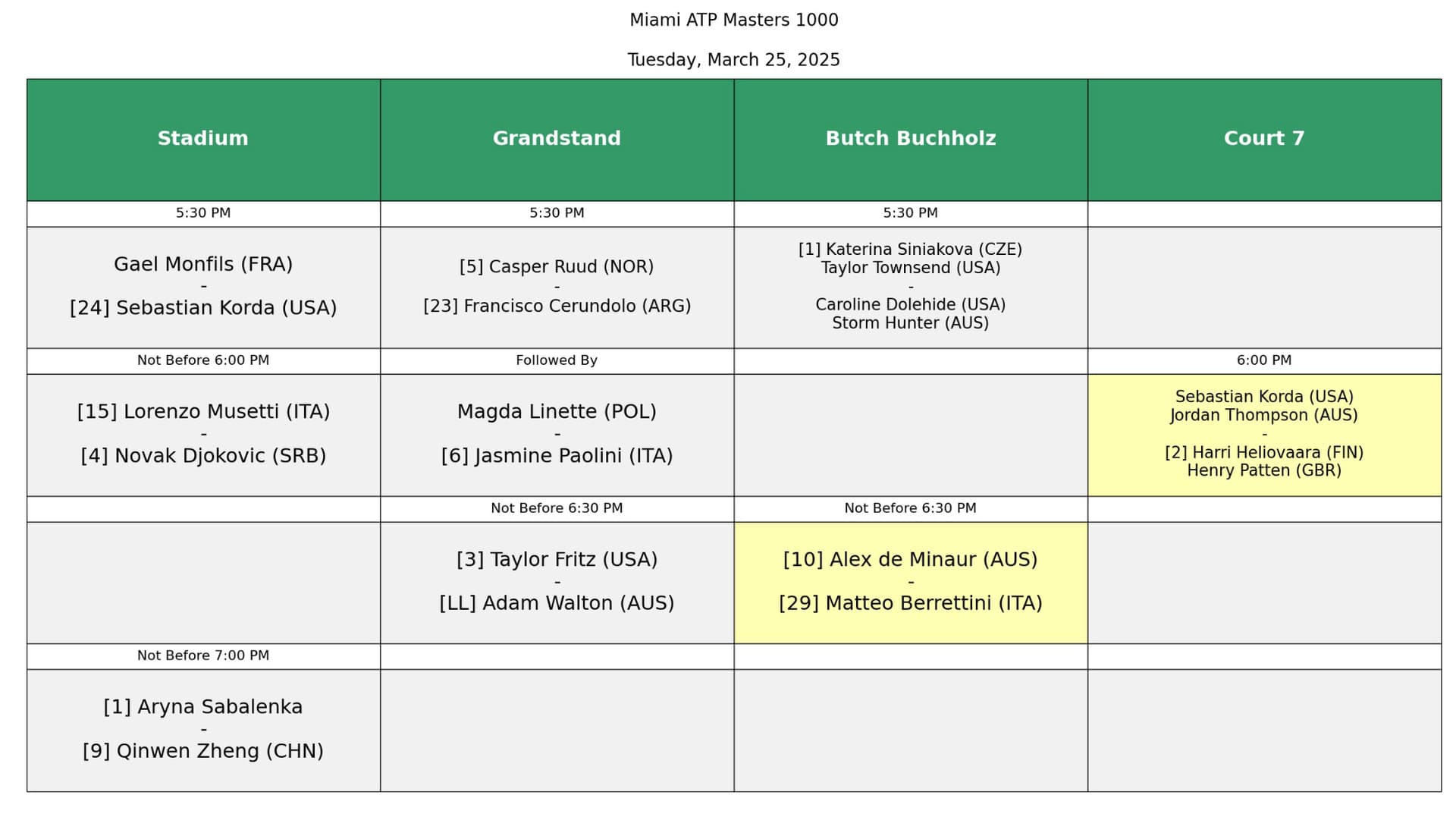 Miami ATP Masters 1000

Tuesday, March 25, 2025

| Stadium | Grandstand | Butch Buchholz | Court 7 |
|---|---|---|---|
| 5:30 PM | 5:30 PM | 5:30 PM | |
| Gael Monfils (FRA) - [24] Sebastian Korda (USA) | [5] Casper Ruud (NOR) - [23] Francisco Cerundolo (ARG) | [1] Katerina Siniakova (CZE) Taylor Townsend (USA) - Caroline Dolehide (USA) Storm Hunter (AUS) | |
| Not Before 6:00 PM | Followed By | | 6:00 PM |
| [15] Lorenzo Musetti (ITA) - [4] Novak Djokovic (SRB) | Magda Linette (POL) - [6] Jasmine Paolini (ITA) | | Sebastian Korda (USA) Jordan Thompson (AUS) - [2] Harri Heliovaara (FIN) Henry Patten (GBR) |
| | Not Before 6:30 PM | Not Before 6:30 PM | |
| | [3] Taylor Fritz (USA) - [LL] Adam Walton (AUS) | [10] Alex de Minaur (AUS) - [29] Matteo Berrettini (ITA) | |
| Not Before 7:00 PM | | | |
| [1] Aryna Sabalenka - [9] Qinwen Zheng (CHN) | | | |